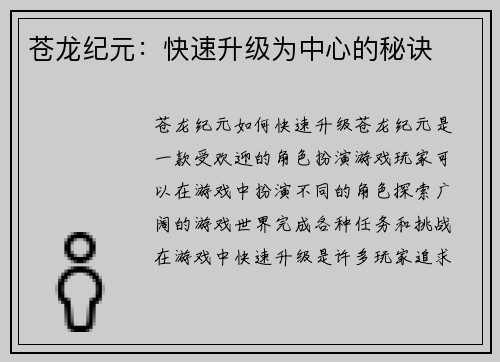 苍龙纪元：快速升级为中心的秘诀

苍龙纪元如何快速升级苍龙纪元是一款受欢迎的角色扮演游戏玩家可以在游戏中扮演不同的角色探索广阔的游戏世界完成各种任务和挑战在游戏中快速升级是许多玩家追求